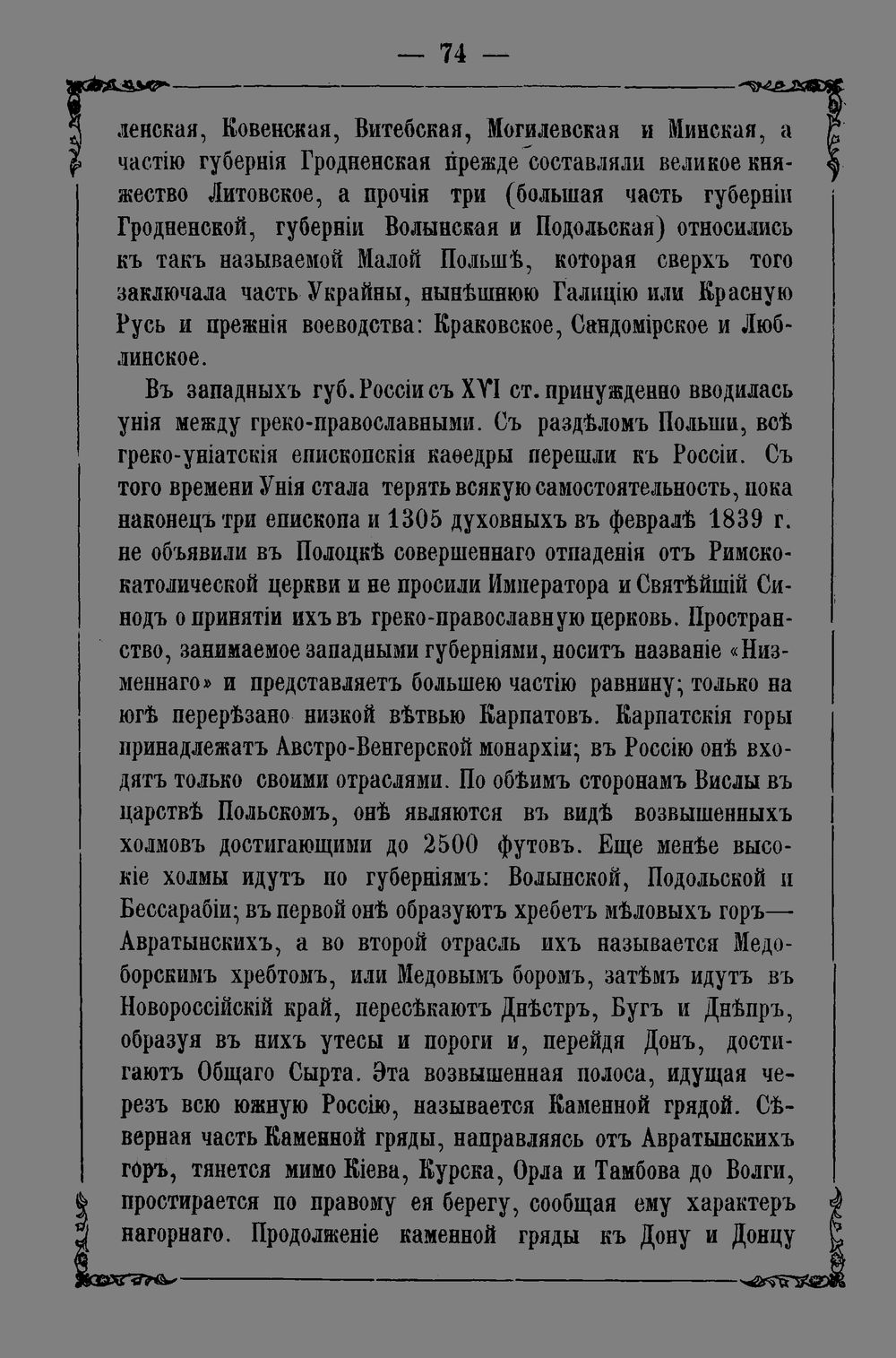 — 74 —

ленская, Ковенская, Витебская, Могилевская и Минская, а частію губернія Гродненская прежде составляли великое княжество Литовское, а прочія три (большая часть губерніи Гродненской, губерніи Волынская и Подольская) относились къ такъ называемой Малой Польшѣ, которая сверхъ того заключала часть Украйны, нынѣшнюю Галицію или Красную Русь и прежнія воеводства: Краковское, Сандомірское и Люблинское.

Въ западныхъ губ. Россіи съ XVI ст. принужденно вводилась унія между греко-православными. Съ раздѣломъ Польши, всѣ греко-уніатскія епископскія каѳедры перешли къ Россіи. Съ того времени Унія стала терять всякую самостоятельность, пока наконецъ три епископа и 1305 духовныхъ въ февралѣ 1839 г. не объявили въ Полоцкѣ совершеннаго отпаденія отъ Римско-католической церкви и не просили Императора и Святѣйшій Синодъ о принятіи ихъ въ греко-православную церковь. Пространство, занимаемое западными губерніями, носитъ названіе «Низменнаго» и представляетъ большею частію равнину; только на югѣ перерѣзано низкой вѣтвью Карпатовъ. Карпатскія горы принадлежатъ Австро-Венгерской монархіи; въ Россію онѣ входятъ только своими отраслями. По обѣимъ сторонамъ Вислы въ царствѣ Польскомъ, онѣ являются въ видѣ возвышенныхъ холмовъ достигающими до 2500 футовъ. Еще менѣе высокіе холмы идутъ по губерніямъ: Волынской, Подольской и Бессарабіи; въ первой онѣ образуютъ хребетъ мѣловыхъ горъ— Авратынскихъ, а во второй отрасль ихъ называется Медоборскимъ хребтомъ, или Медовымъ боромъ, затѣмъ идутъ въ Новороссійскій край, пересѣкаютъ Днѣстръ, Бугъ и Днѣпръ, образуя въ нихъ утесы и пороги и, перейдя Донъ, достигаютъ Общаго Сырта. Эта возвышенная полоса, идущая черезъ всю южную Россію, называется Каменной грядой. Сѣверная часть Каменной гряды, направляясь отъ Авратынскихъ горъ, тянется мимо Кіева, Курска, Орла и Тамбова до Волги, простирается по правому ея берегу, сообщая ему характеръ нагорнаго. Продолженіе каменной гряды къ Дону и Донцу